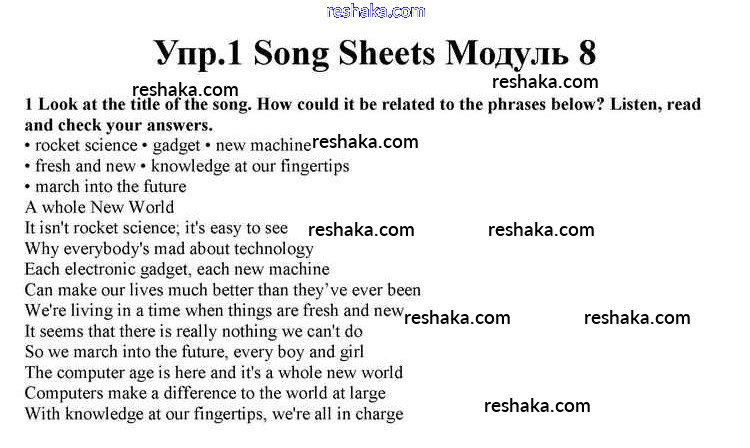 reshaka.com

Упр.1 Song Sheets Модуль 8

reshaka.com reshaka.com

1 Look at the title of the song. How could it be related to the phrases below? Listen, read and check your answers.

• rocket science • gadget • new machine reshaka.com
• fresh and new • knowledge at our fingertips
• march into the future

A whole New World
It isn't rocket science; it's easy to see reshaka.com reshaka.com
Why everybody's mad about technology
Each electronic gadget, each new machine
Can make our lives much better than they've ever been
We're living in a time when things are fresh and new reshaka.com reshaka.com
It seems that there is really nothing we can't do
So we march into the future, every boy and girl
The computer age is here and it's a whole new world
Computers make a difference to the world at large
With knowledge at our fingertips, we're all in charge reshaka.com